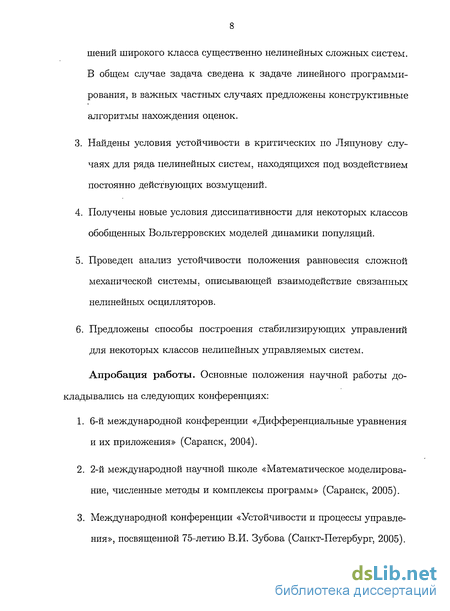 8

шений широкого класса существенно нелинейных сложных систем. В общем случае задача сведена к задаче линейного программирования, в важных частных случаях предложены конструктивные алгоритмы нахождения оценок.

3. Найдены условия устойчивости в критических по Ляпунову случаях для ряда нелинейных систем, находящихся под воздействием постоянно действующих возмущений.

4. Получены новые условия диссипативности для некоторых классов обобщенных Вольтерровских моделей динамики популяций.

5. Проведен анализ устойчивости положения равновесия сложной механической системы, описывающей взаимодействие связанных нелинейных осцилляторов.

6. Предложены способы построения стабилизирующих управлений для некоторых классов нелинейных управляемых систем.

Апробация работы. Основные положения научной работы докладывались на следующих конференциях:

1. 6-й международной конференции «Дифференциальные уравнения и их приложения» (Саранск, 2004).

2. 2-й международной научной школе «Математическое моделирование, численные методы и комплексы программ» (Саранск, 2005).

3. Международной конференции «Устойчивости и процессы управления», посвященной 75-летию В.И. Зубова (Санкт-Петербург, 2005).

dsLib.net
библиотека диссертаций